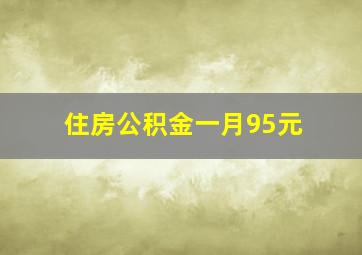 住房公积金一月95元